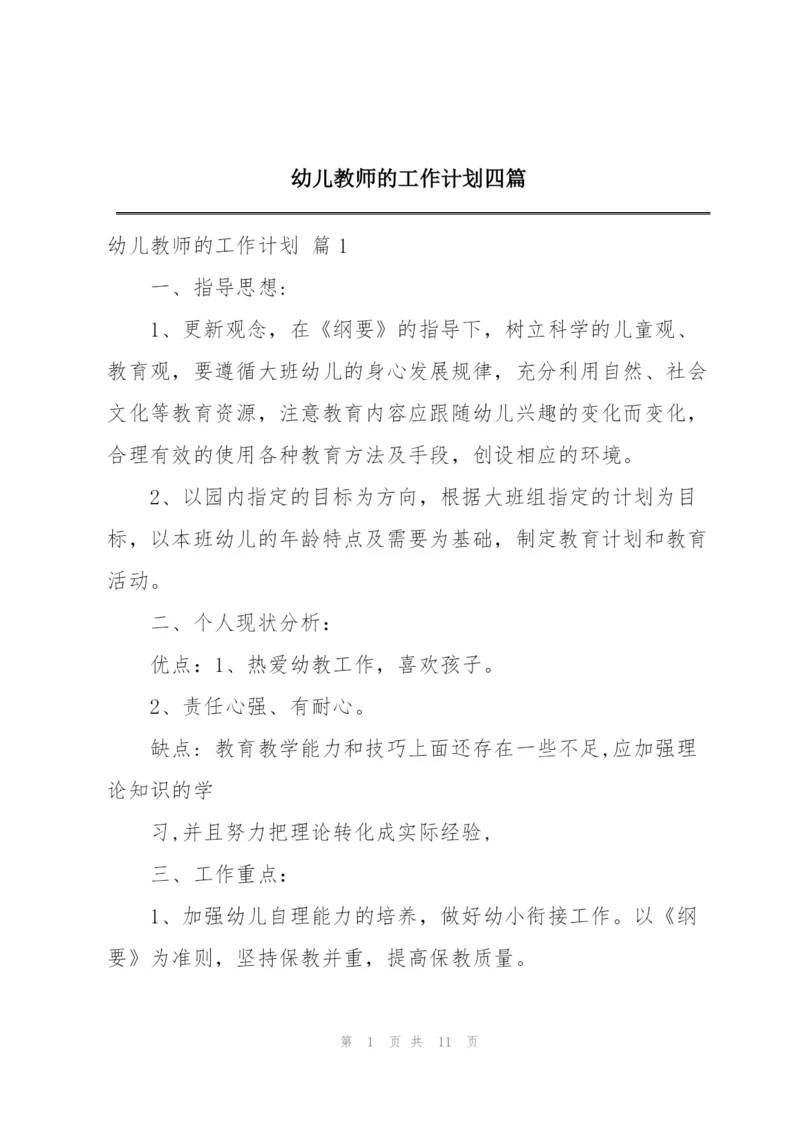 幼儿教师的工作计划四篇

幼儿教师的工作计划 篇1

一、指导思想：

1、更新观念，在《纲要》的指导下，树立科学的儿童观、教育观，要遵循大班幼儿的身心发展规律，充分利用自然、社会文化等教育资源，注意教育内容应跟随幼儿兴趣的变化而变化，合理有效的使用各种教育方法及手段，创设相应的环境。

2、以园内指定的目标为方向，根据大班组指定的计划为目标，以本班幼儿的年龄特点及需要为基础，制定教育计划和教育活动。

二、个人现状分析：

优点：1、热爱幼教工作，喜欢孩子。

2、责任心强、有耐心。

缺点：教育教学能力和技巧上面还存在一些不足,应加强理论知识的学

习,并且努力把理论转化成实际经验,

三、工作重点：

1、加强幼儿自理能力的培养，做好幼小衔接工作。以《纲要》为准则，坚持保教并重，提高保教质量。

第 1 页 共 11 页